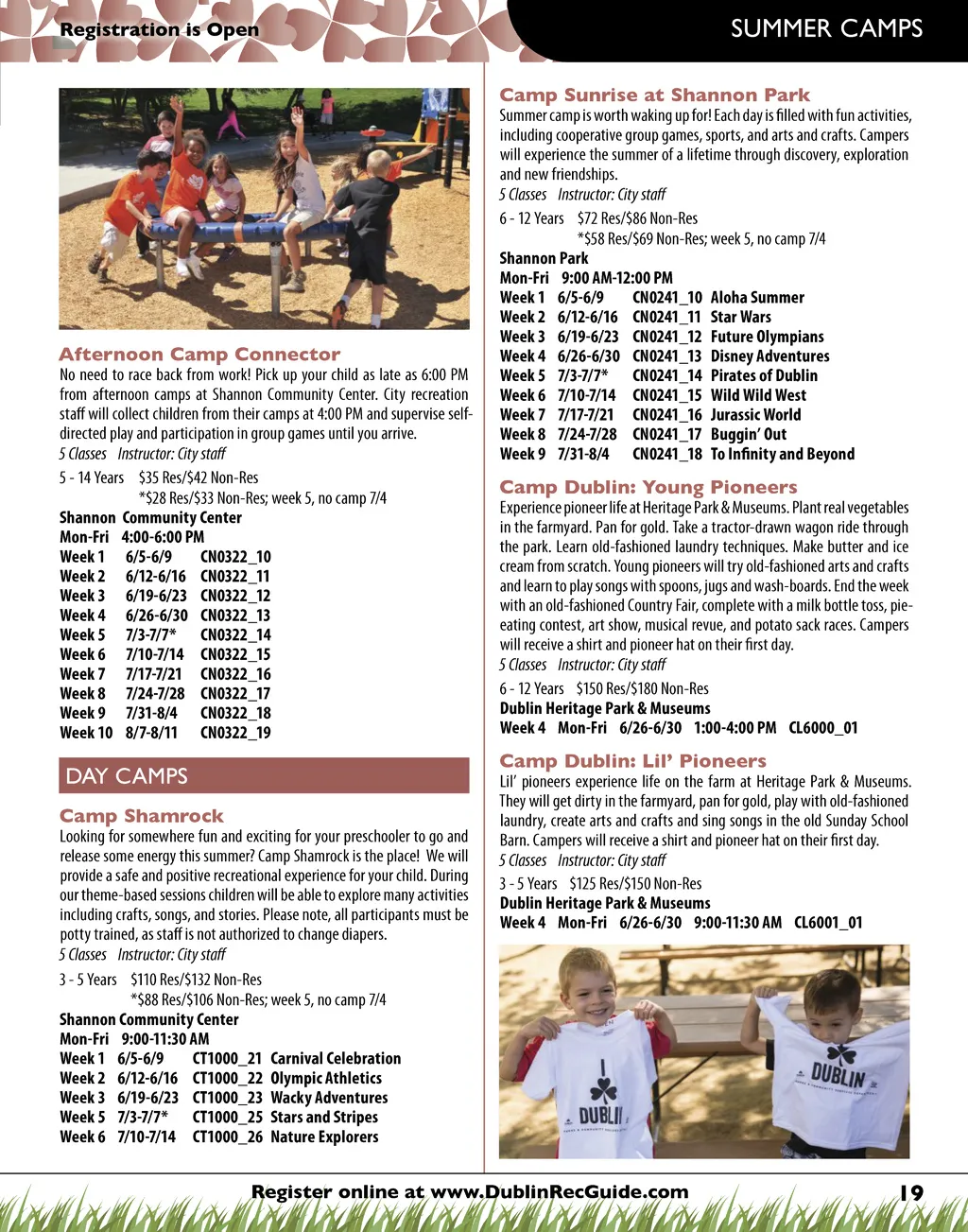 Registration is Open

SUMMER CAMPS

Afternoon Camp Connector
No need to race back from work! Pick up your child as late as 6:00 PM from afternoon camps at Shannon Community Center. City recreation staff will collect children from their camps at 4:00 PM and supervise self-directed play and participation in group games until you arrive.
5 Classes Instructor: City staff
5 - 14 Years $35 Res/$42 Non-Res
*$28 Res/$33 Non-Res; week 5, no camp 7/4
Shannon Community Center
Mon-Fri 4:00-6:00 PM
Week 1 6/5-6/9 CN0322_10
Week 2 6/12-6/16 CN0322_11
Week 3 6/19-6/23 CN0322_12
Week 4 6/26-6/30 CN0322_13
Week 5 7/3-7/7* CN0322_14
Week 6 7/10-7/14 CN0322_15
Week 7 7/17-7/21 CN0322_16
Week 8 7/24-7/28 CN0322_17
Week 9 7/31-8/4 CN0322_18
Week 10 8/7-8/11 CN0322_19

DAY CAMPS

Camp Shamrock
Looking for somewhere fun and exciting for your preschooler to go and release some energy this summer? Camp Shamrock is the place! We will provide a safe and positive recreational experience for your child. During our theme-based sessions children will be able to explore many activities including crafts, songs, and stories. Please note, all participants must be potty trained, as staff is not authorized to change diapers.
5 Classes Instructor: City staff
3 - 5 Years $110 Res/$132 Non-Res
*$88 Res/$106 Non-Res; week 5, no camp 7/4
Shannon Community Center
Mon-Fri 9:00-11:30 AM
Week 1 6/5-6/9 CT1000_21 Carnival Celebration
Week 2 6/12-6/16 CT1000_22 Olympic Athletics
Week 3 6/19-6/23 CT1000_23 Wacky Adventures
Week 5 7/3-7/7* CT1000_25 Stars and Stripes
Week 6 7/10-7/14 CT1000_26 Nature Explorers

Camp Sunrise at Shannon Park
Summer camp is worth waking up for! Each day is filled with fun activities, including cooperative group games, sports, and arts and crafts. Campers will experience the summer of a lifetime through discovery, exploration and new friendships.
5 Classes Instructor: City staff
6 - 12 Years $72 Res/$86 Non-Res
*$58 Res/$69 Non-Res; week 5, no camp 7/4
Shannon Park
Mon-Fri 9:00 AM-12:00 PM
Week 1 6/5-6/9 CN0241_10 Aloha Summer
Week 2 6/12-6/16 CN0241_11 Star Wars
Week 3 6/19-6/23 CN0241_12 Future Olympians
Week 4 6/26-6/30 CN0241_13 Disney Adventures
Week 5 7/3-7/7* CN0241_14 Pirates of Dublin
Week 6 7/10-7/14 CN0241_15 Wild Wild West
Week 7 7/17-7/21 CN0241_16 Jurassic World
Week 8 7/24-7/28 CN0241_17 Buggin' Out
Week 9 7/31-8/4 CN0241_18 To Infinity and Beyond

Camp Dublin: Young Pioneers
Experience pioneer life at Heritage Park & Museums. Plant real vegetables in the farmyard. Pan for gold. Take a tractor-drawn wagon ride through the park. Learn old-fashioned laundry techniques. Make butter and ice cream from scratch. Young pioneers will try old-fashioned arts and crafts and learn to play songs with spoons, jugs and wash-boards. End the week with an old-fashioned Country Fair, complete with a milk bottle toss, pie-eating contest, art show, musical revue, and potato sack races. Campers will receive a shirt and pioneer hat on their first day.
5 Classes Instructor: City staff
6 - 12 Years $150 Res/$180 Non-Res
Dublin Heritage Park & Museums
Week 4 Mon-Fri 6/26-6/30 1:00-4:00 PM CL6000_01

Camp Dublin: Lil' Pioneers
Lil' pioneers experience life on the farm at Heritage Park & Museums. They will get dirty in the farmyard, pan for gold, play with old-fashioned laundry, create arts and crafts and sing songs in the old Sunday School Barn. Campers will receive a shirt and pioneer hat on their first day.
5 Classes Instructor: City staff
3 - 5 Years $125 Res/$150 Non-Res
Dublin Heritage Park & Museums
Week 4 Mon-Fri 6/26-6/30 9:00-11:30 AM CL6001_01

DUBLIN
DUBLIN

Register online at www.DublinRecGuide.com 19